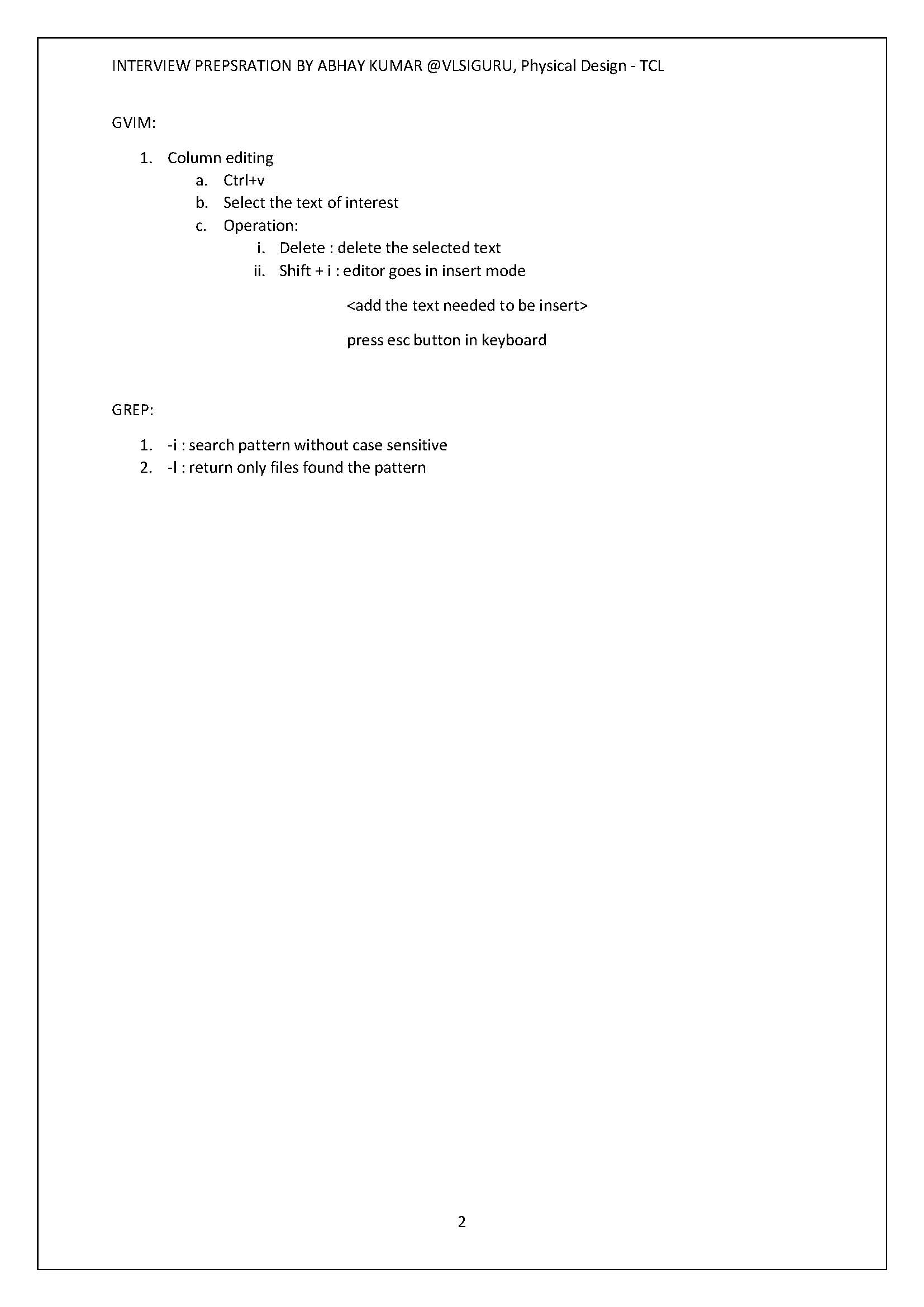 INTERVIEW PREPSRATION BY ABHAY KUMAR @VLSIGURU, Physical Design - TCL

GVIM:

1. Column editing
a. Ctrl+v
b. Select the text of interest
c. Operation:
i. Delete : delete the selected text
ii. Shift + i : editor goes in insert mode

<add the text needed to be insert>

press esc button in keyboard

GREP:

1. -i : search pattern without case sensitive
2. -l : return only files found the pattern

2